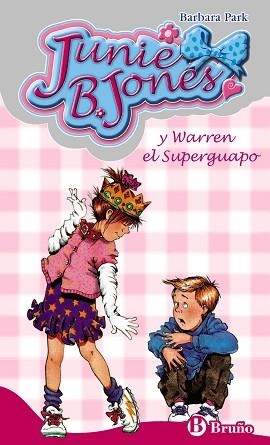 Barbara Park

Junie B. Jones

y Warren el Superguapo

B Bruño